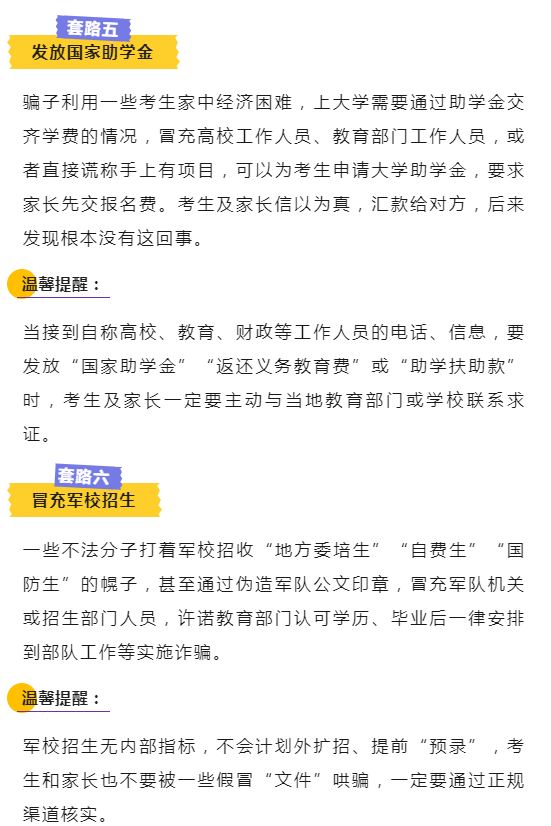 套路五
发放国家助学金

骗子利用一些考生家中经济困难，上大学需要通过助学金交齐学费的情况，冒充高校工作人员、教育部门工作人员，或者直接谎称手上有项目，可以为考生申请大学助学金，要求家长先交报名费。考生及家长信以为真，汇款给对方，后来发现根本没有这回事。

温馨提醒：

当接到自称高校、教育、财政等工作人员的电话、信息，要发放“国家助学金”“返还义务教育费”或“助学扶助款”时，考生及家长一定要主动与当地教育部门或学校联系求证。

套路六
冒充军校招生

一些不法分子打着军校招收“地方委培生”“自费生”“国防生”的幌子，甚至通过伪造军队公文印章，冒充军队机关或招生部门人员，许诺教育部门认可学历、毕业后一律安排到部队工作等实施诈骗。

温馨提醒：

军校招生无内部指标，不会计划外扩招、提前“预录”，考生和家长也不要被一些假冒“文件”哄骗，一定要通过正规渠道核实。